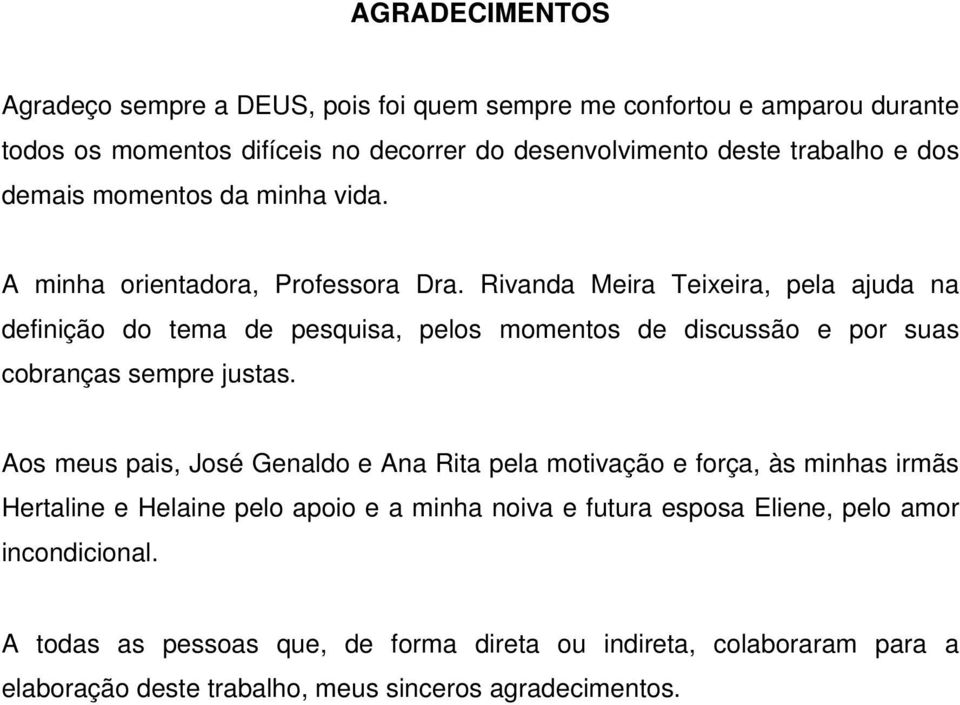 AGRADECIMENTOS

Agradeço sempre a DEUS, pois foi quem sempre me confortou e amparou durante todos os momentos difíceis no decorrer do desenvolvimento deste trabalho e dos demais momentos da minha vida.

A minha orientadora, Professora Dra. Rivanda Meira Teixeira, pela ajuda na definição do tema de pesquisa, pelos momentos de discussão e por suas cobranças sempre justas.

Aos meus pais, José Genaldo e Ana Rita pela motivação e força, às minhas irmãs Hertaline e Helaine pelo apoio e a minha noiva e futura esposa Eliene, pelo amor incondicional.

A todas as pessoas que, de forma direta ou indireta, colaboraram para a elaboração deste trabalho, meus sinceros agradecimentos.